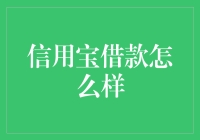 信用宝借款怎么样